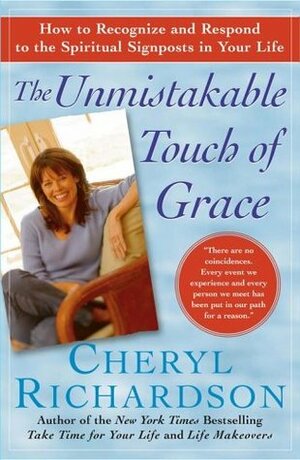 How to Recognize and Respond to the Spiritual Signposts in Your Life

The Unmistakable Touch of Grace

"There are no coincidences. Every event we experience and every person we meet has been put in our path for a reason."

CHERYL RICHARDSON

Author of the New York Times Bestselling Take Time for Your Life and Life Makeovers